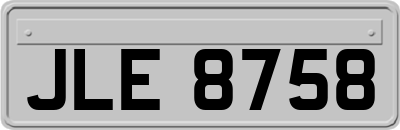 JLE 8758